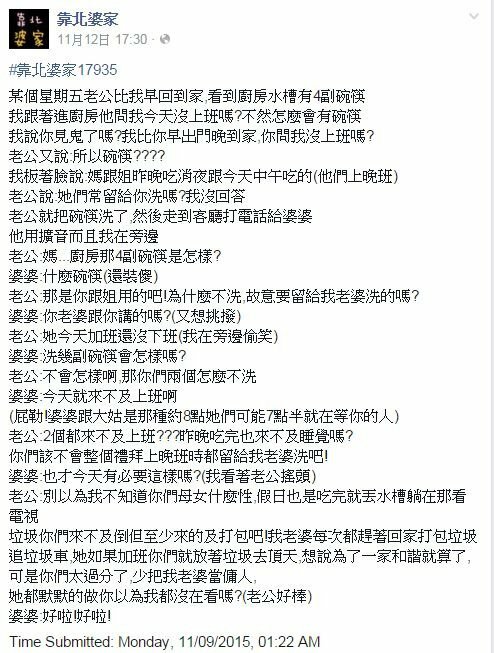 靠北婆家

靠北婆家
11月12日 17:30 · 

#靠北婆家17935

某個星期五老公比我早回到家,看到廚房水槽有4副碗筷
我跟著進廚房他問我今天沒上班嗎?不然怎麼會有碗筷
我說你見鬼了嗎?我比你早出門晚到家,你問我沒上班嗎?
老公又說:所以碗筷????
我板著臉說:媽跟姐昨晚吃消夜跟今天中午吃的(他們上晚班)
老公說:她們常留給你洗嗎?我沒回答
老公就把碗筷洗了,然後走到客廳打電話給婆婆
他用擴音而且我在旁邊
老公:媽...廚房那4副碗筷是怎樣?
婆婆:什麼碗筷(還裝傻)
老公:那是你跟姐用的吧!為什麼不洗,故意要留給我老婆洗的嗎?
婆婆:你老婆跟你講的嗎?(又想挑撥)
老公:她今天加班還沒下班(我在旁邊偷笑)
婆婆:洗幾副碗筷會怎樣嗎?
老公:不會怎樣啊,那你們兩個怎麼不洗
婆婆:今天就來不及上班啊
(屁勒!婆婆跟大姑是那種約8點她們可能7點半就在等你的人)
老公:2個都來不及上班???昨晚吃完也來不及睡覺嗎?
你們該不會整個禮拜上晚班時都留給我老婆洗吧!
婆婆:也才今天有必要這樣嗎?(我看著老公搖頭)
老公:別以為我不知道你們母女什麼性,假日也是吃完就丟水槽躺在那看電視
垃圾你們來不及倒但至少來的及打包吧!我老婆每次都趕著回家打包垃圾追垃圾車,她如果加班你們就放著垃圾去頂天,想說為了一家和諧就算了,可是你們太過分了,少把我老婆當傭人,
她都默默的做你以為我都沒在看嗎?(老公好棒)
婆婆:好啦好啦!

Time Submitted: Monday, 11/09/2015, 01:22 AM